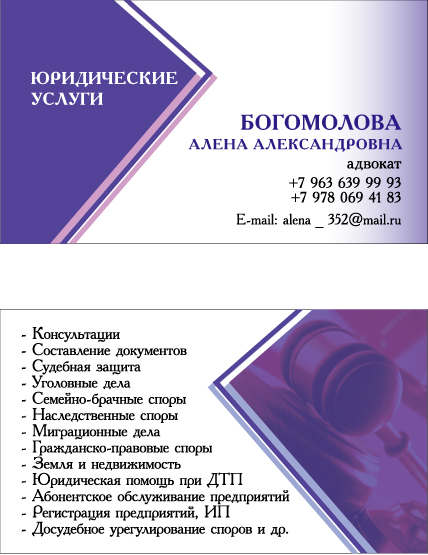 ЮРИДИЧЕСКИЕ УСЛУГИ

БОГОМОЛОВА
АЛЕНА АЛЕКСАНДРОВНА
адвокат
+7 963 639 99 93
+7 978 069 41 83
E-mail: alena _ 352@mail.ru

- Консультации
- Составление документов
- Судебная защита
- Уголовные дела
- Семейно-брачные споры
- Наследственные споры
- Миграционные дела
- Гражданско-правовые споры
- Земля и недвижимость
- Юридическая помощь при ДТП
- Абонентское обслуживание предприятий
- Регистрация предприятий, ИП
- Досудебное урегулирование споров и др.